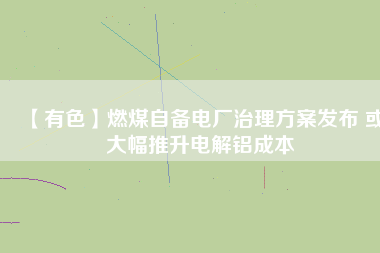 【有色】燃煤自备电厂治理方案发布 或大幅推升电解铝成本